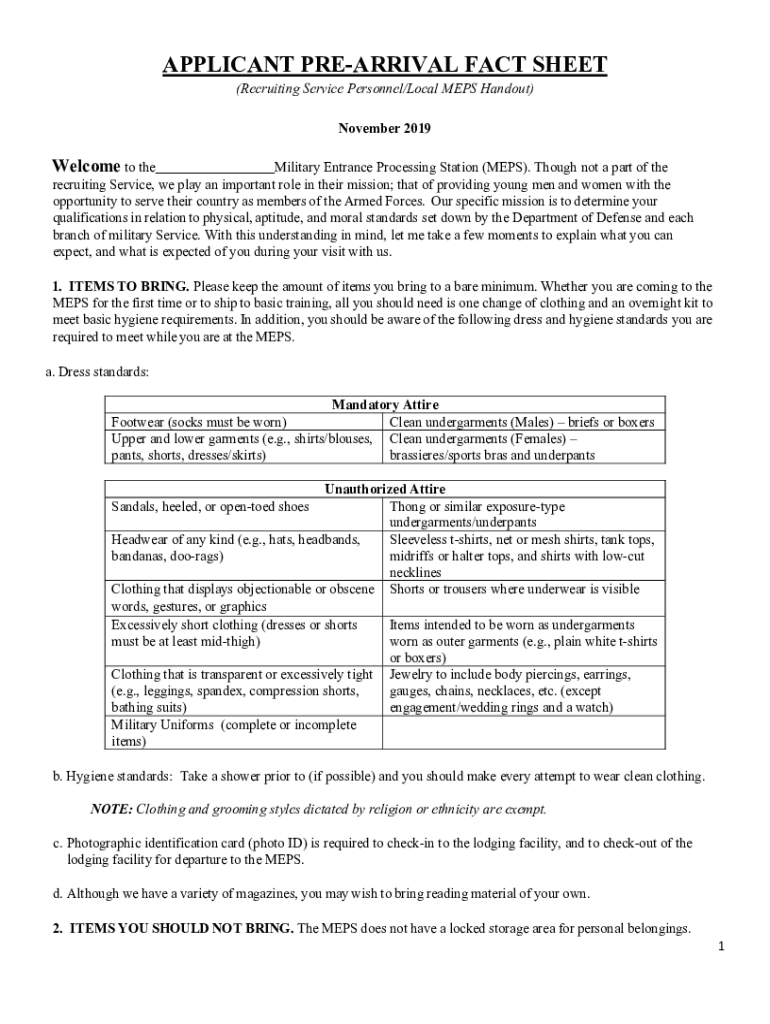 APPLICANT PRE-ARRIVAL FACT SHEET

(Recruiting Service Personnel/Local MEPS Handout)

November 2019

Welcome to the________________Military Entrance Processing Station (MEPS). Though not a part of the recruiting Service, we play an important role in their mission; that of providing young men and women with the opportunity to serve their country as members of the Armed Forces. Our specific mission is to determine your qualifications in relation to physical, aptitude, and moral standards set down by the Department of Defense and each branch of military Service. With this understanding in mind, let me take a few moments to explain what you can expect, and what is expected of you during your visit with us.

1. ITEMS TO BRING. Please keep the amount of items you bring to a bare minimum. Whether you are coming to the MEPS for the first time or to ship to basic training, all you should need is one change of clothing and an overnight kit to meet basic hygiene requirements. In addition, you should be aware of the following dress and hygiene standards you are required to meet while you are at the MEPS.

a. Dress standards:

| Mandatory Attire | |
|---|---|
| Footwear (socks must be worn) | Clean undergarments (Males) – briefs or boxers |
| Upper and lower garments (e.g., shirts/blouses, pants, shorts, dresses/skirts) | Clean undergarments (Females) – brassieres/sports bras and underpants |

| Unauthorized Attire | |
|---|---|
| Sandals, heeled, or open-toed shoes | Thong or similar exposure-type undergarments/underpants |
| Headwear of any kind (e.g., hats, headbands, bandanas, doo-rags) | Sleeveless t-shirts, net or mesh shirts, tank tops, midriffs or halter tops, and shirts with low-cut necklines |
| Clothing that displays objectionable or obscene words, gestures, or graphics | Shorts or trousers where underwear is visible |
| Excessively short clothing (dresses or shorts must be at least mid-thigh) | Items intended to be worn as undergarments worn as outer garments (e.g., plain white t-shirts or boxers) |
| Clothing that is transparent or excessively tight (e.g., leggings, spandex, compression shorts, bathing suits) | Jewelry to include body piercings, earrings, gauges, chains, necklaces, etc. (except engagement/wedding rings and a watch) |
| Military Uniforms (complete or incomplete items) | |

b. Hygiene standards: Take a shower prior to (if possible) and you should make every attempt to wear clean clothing.

NOTE: Clothing and grooming styles dictated by religion or ethnicity are exempt.

c. Photographic identification card (photo ID) is required to check-in to the lodging facility, and to check-out of the lodging facility for departure to the MEPS.

d. Although we have a variety of magazines, you may wish to bring reading material of your own.

2. ITEMS YOU SHOULD NOT BRING. The MEPS does not have a locked storage area for personal belongings.

1